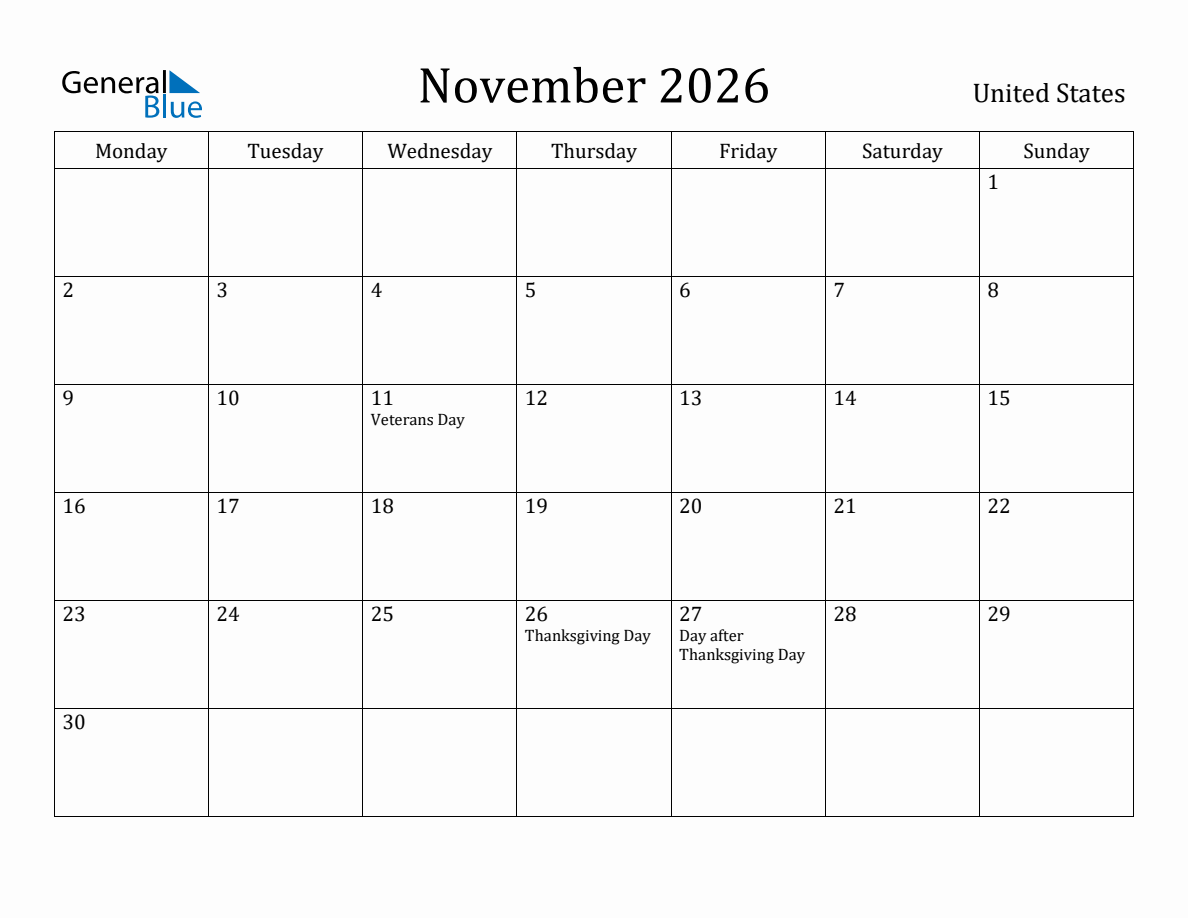 General Blue

November 2026

United States

| Monday | Tuesday | Wednesday | Thursday | Friday | Saturday | Sunday |
|---|---|---|---|---|---|---|
| | | | | | | 1 |
| 2 | 3 | 4 | 5 | 6 | 7 | 8 |
| 9 | 10 | 11 Veterans Day | 12 | 13 | 14 | 15 |
| 16 | 17 | 18 | 19 | 20 | 21 | 22 |
| 23 | 24 | 25 | 26 Thanksgiving Day | 27 Day after Thanksgiving Day | 28 | 29 |
| 30 | | | | | | |